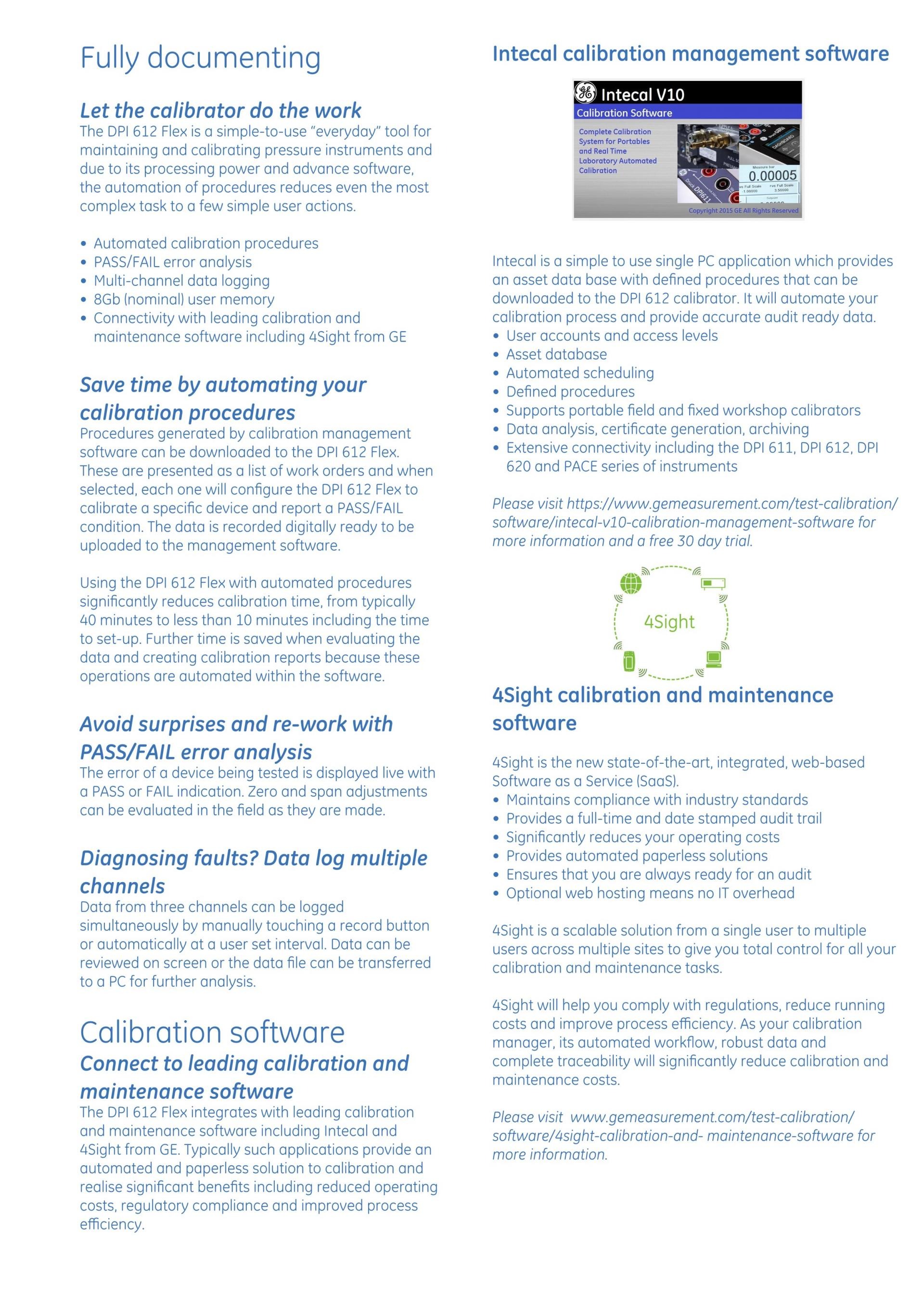 Fully documenting

Let the calibrator do the work

The DPI 612 Flex is a simple-to-use "everyday" tool for maintaining and calibrating pressure instruments and due to its processing power and advance software, the automation of procedures reduces even the most complex task to a few simple user actions.

• Automated calibration procedures
• PASS/FAIL error analysis
• Multi-channel data logging
• 8Gb (nominal) user memory
• Connectivity with leading calibration and maintenance software including 4Sight from GE

Save time by automating your calibration procedures

Procedures generated by calibration management software can be downloaded to the DPI 612 Flex. These are presented as a list of work orders and when selected, each one will configure the DPI 612 Flex to calibrate a specific device and report a PASS/FAIL condition. The data is recorded digitally ready to be uploaded to the management software.

Using the DPI 612 Flex with automated procedures significantly reduces calibration time, from typically 40 minutes to less than 10 minutes including the time to set-up. Further time is saved when evaluating the data and creating calibration reports because these operations are automated within the software.

Avoid surprises and re-work with PASS/FAIL error analysis

The error of a device being tested is displayed live with a PASS or FAIL indication. Zero and span adjustments can be evaluated in the field as they are made.

Diagnosing faults? Data log multiple channels

Data from three channels can be logged simultaneously by manually touching a record button or automatically at a user set interval. Data can be reviewed on screen or the data file can be transferred to a PC for further analysis.

Calibration software

Connect to leading calibration and maintenance software

The DPI 612 Flex integrates with leading calibration and maintenance software including Intecal and 4Sight from GE. Typically such applications provide an automated and paperless solution to calibration and realise significant benefits including reduced operating costs, regulatory compliance and improved process efficiency.

Intecal calibration management software

Intecal V10
Calibration Software
Complete Calibration System for Portables and Real Time Laboratory Automated Calibration
0.00005
Copyright 2015 GE All Rights Reserved

Intecal is a simple to use single PC application which provides an asset data base with defined procedures that can be downloaded to the DPI 612 calibrator. It will automate your calibration process and provide accurate audit ready data.
• User accounts and access levels
• Asset database
• Automated scheduling
• Defined procedures
• Supports portable field and fixed workshop calibrators
• Data analysis, certificate generation, archiving
• Extensive connectivity including the DPI 611, DPI 612, DPI 620 and PACE series of instruments

Please visit https://www.gemeasurement.com/test-calibration/software/intecal-v10-calibration-management-software for more information and a free 30 day trial.

4Sight

4Sight calibration and maintenance software

4Sight is the new state-of-the-art, integrated, web-based Software as a Service (SaaS).
• Maintains compliance with industry standards
• Provides a full-time and date stamped audit trail
• Significantly reduces your operating costs
• Provides automated paperless solutions
• Ensures that you are always ready for an audit
• Optional web hosting means no IT overhead

4Sight is a scalable solution from a single user to multiple users across multiple sites to give you total control for all your calibration and maintenance tasks.

4Sight will help you comply with regulations, reduce running costs and improve process efficiency. As your calibration manager, its automated workflow, robust data and complete traceability will significantly reduce calibration and maintenance costs.

Please visit www.gemeasurement.com/test-calibration/software/4sight-calibration-and- maintenance-software for more information.